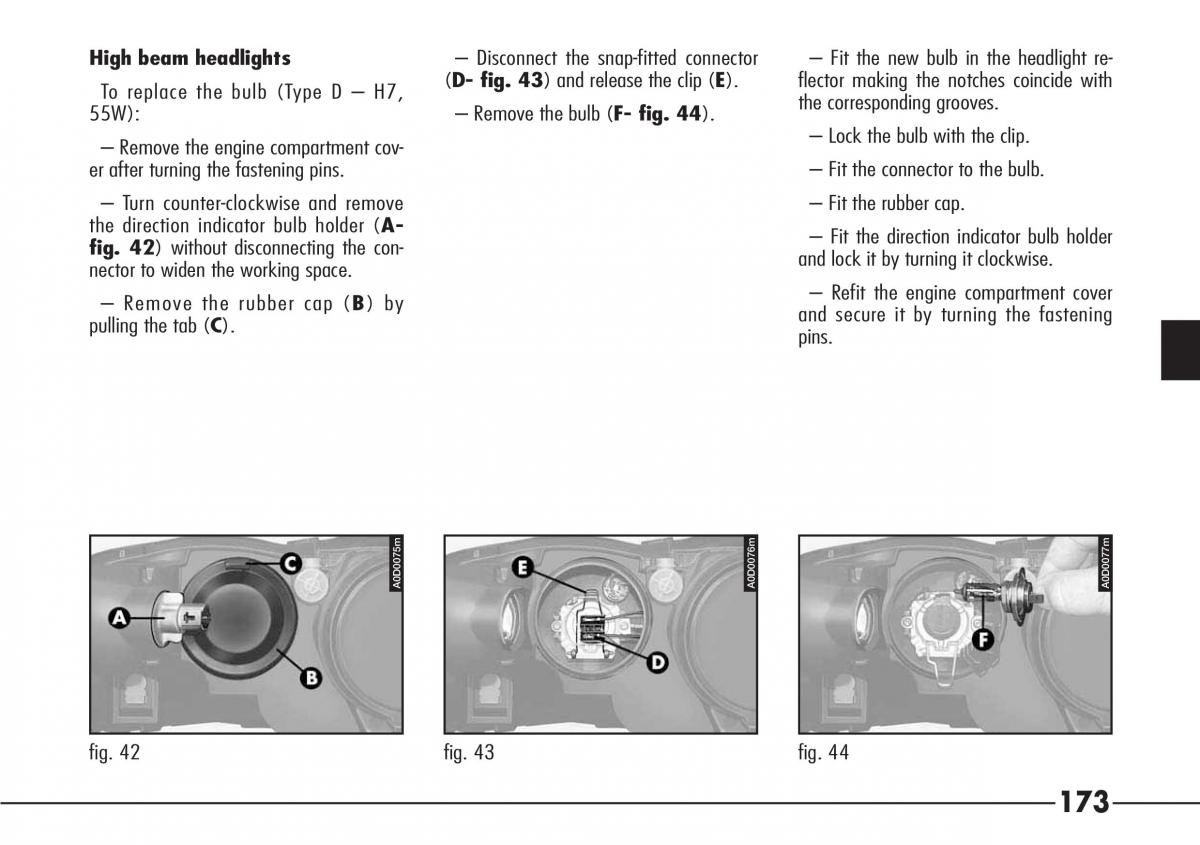 High beam headlights

To replace the bulb (Type D – H7, 55W):

– Remove the engine compartment cover after turning the fastening pins.

– Turn counter-clockwise and remove the direction indicator bulb holder (A- fig. 42) without disconnecting the connector to widen the working space.

– Remove the rubber cap (B) by pulling the tab (C).

– Disconnect the snap-fitted connector (D- fig. 43) and release the clip (E).

– Remove the bulb (F- fig. 44).

– Fit the new bulb in the headlight reflector making the notches coincide with the corresponding grooves.

– Lock the bulb with the clip.

– Fit the connector to the bulb.

– Fit the rubber cap.

– Fit the direction indicator bulb holder and lock it by turning it clockwise.

– Refit the engine compartment cover and secure it by turning the fastening pins.

A0D0075m
C
A
B
fig. 42

A0D0076m
E
D
fig. 43

A0D0077m
F
fig. 44

173